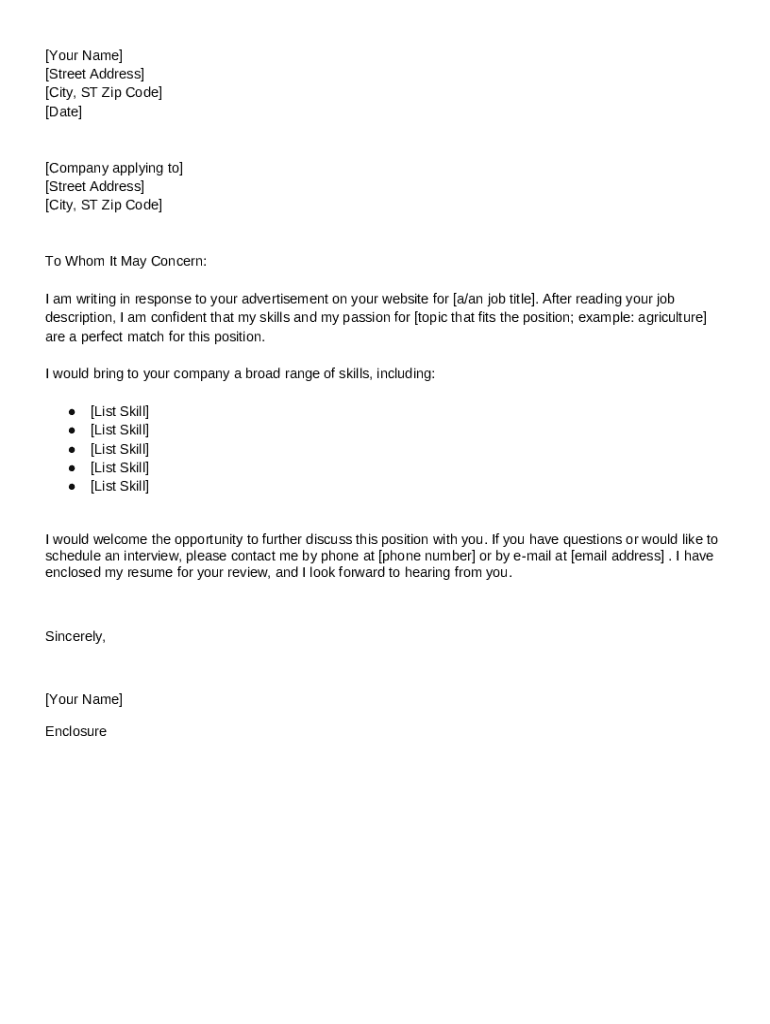 [Your Name]
[Street Address]
[City, ST Zip Code]
[Date]

[Company applying to]
[Street Address]
[City, ST Zip Code]

To Whom It May Concern:

I am writing in response to your advertisement on your website for [a/an job title]. After reading your job description, I am confident that my skills and my passion for [topic that fits the position; example: agriculture] are a perfect match for this position.

I would bring to your company a broad range of skills, including:

- [List Skill]
- [List Skill]
- [List Skill]
- [List Skill]
- [List Skill]

I would welcome the opportunity to further discuss this position with you. If you have questions or would like to schedule an interview, please contact me by phone at [phone number] or by e-mail at [email address] . I have enclosed my resume for your review, and I look forward to hearing from you.

Sincerely,

[Your Name]

Enclosure